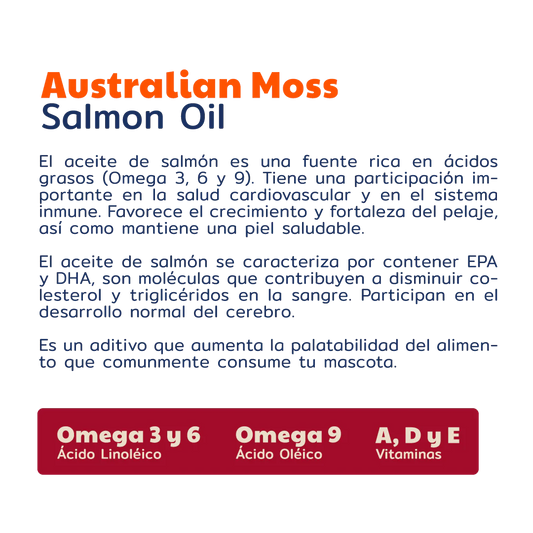 Australian Moss
Salmon Oil

El aceite de salmón es una fuente rica en ácidos grasos (Omega 3, 6 y 9). Tiene una participación importante en la salud cardiovascular y en el sistema inmune. Favorece el crecimiento y fortaleza del pelaje, así como mantiene una piel saludable.

El aceite de salmón se caracteriza por contener EPA y DHA, son moléculas que contribuyen a disminuir colesterol y triglicéridos en la sangre. Participan en el desarrollo normal del cerebro.

Es un aditivo que aumenta la palatabilidad del alimento que comunmente consume tu mascota.

Omega 3 y 6
Ácido Linoléico

Omega 9
Ácido Oléico

A, D y E
Vitaminas